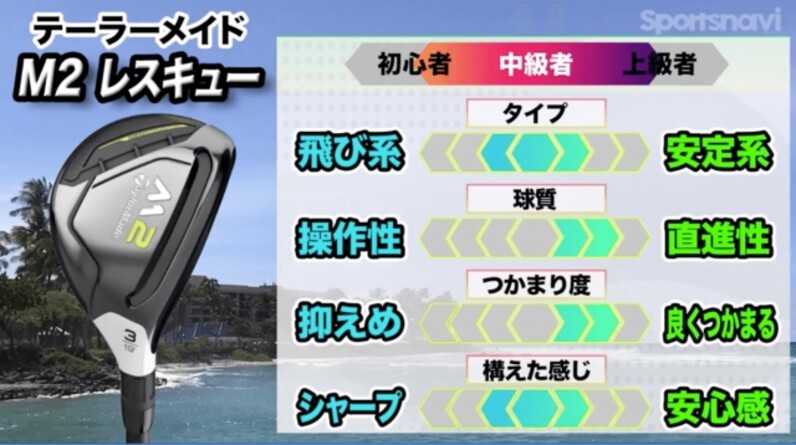 テーラーメイド
M2 レスキュー

Sportsnavi

初心者 中級者 上級者

タイプ
飛び系 安定系

球質
操作性 直進性

つかまり度
抑えめ 良くつかまる

構えた感じ
シャープ 安心感

M2
TaylorMade
3
19°